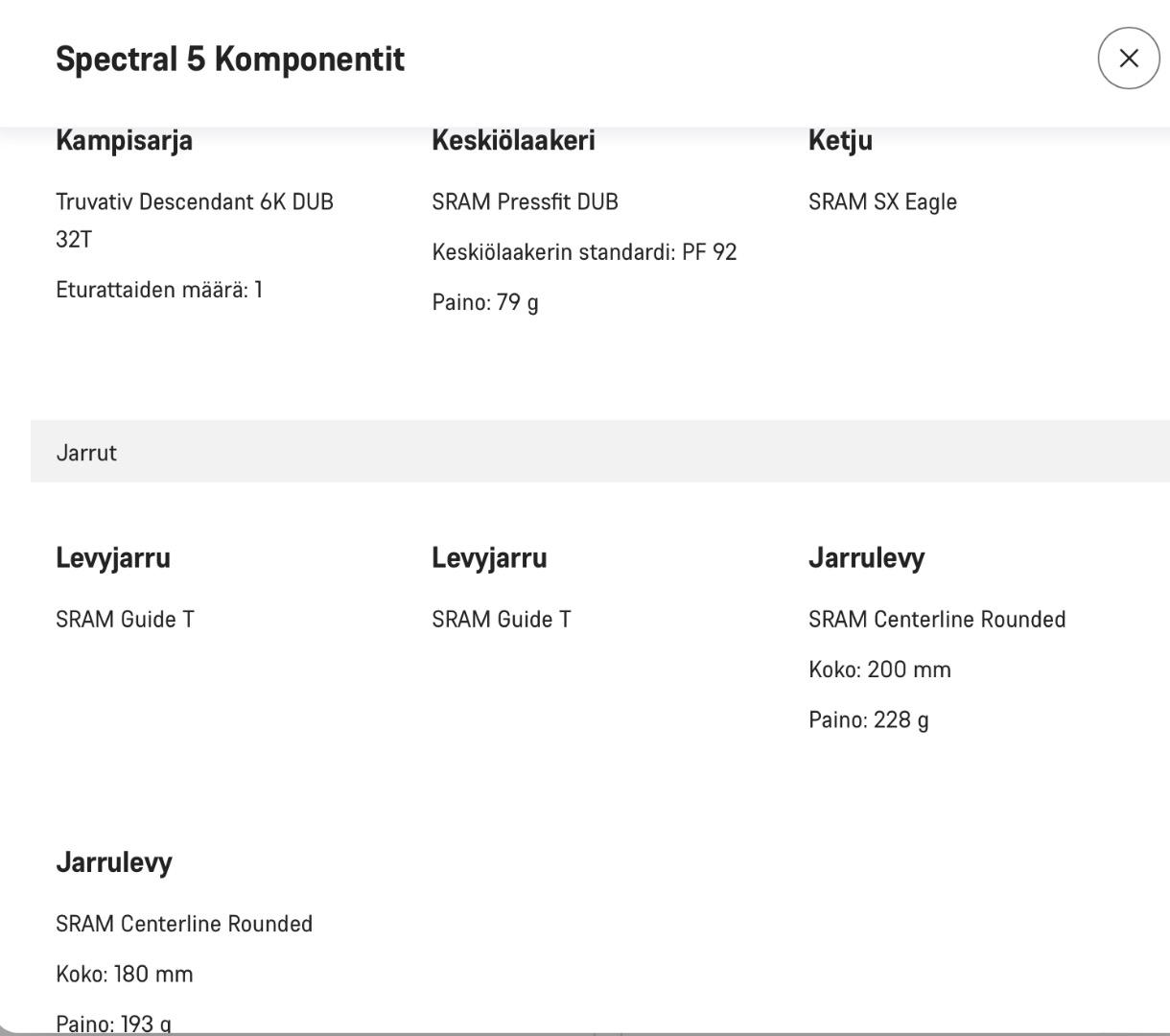 Spectral 5 Komponentit

Kampisarja

Truvativ Descendant 6K DUB 32T

Eturattaiden määrä: 1

Keskiölaakeri

SRAM Pressfit DUB

Keskiölaakerin standardi: PF 92

Paino: 79 g

Ketju

SRAM SX Eagle

Jarrut

Levyjarru

SRAM Guide T

Levyjarru

SRAM Guide T

Jarrulevy

SRAM Centerline Rounded

Koko: 200 mm

Paino: 228 g

Jarrulevy

SRAM Centerline Rounded

Koko: 180 mm

Paino: 193 g